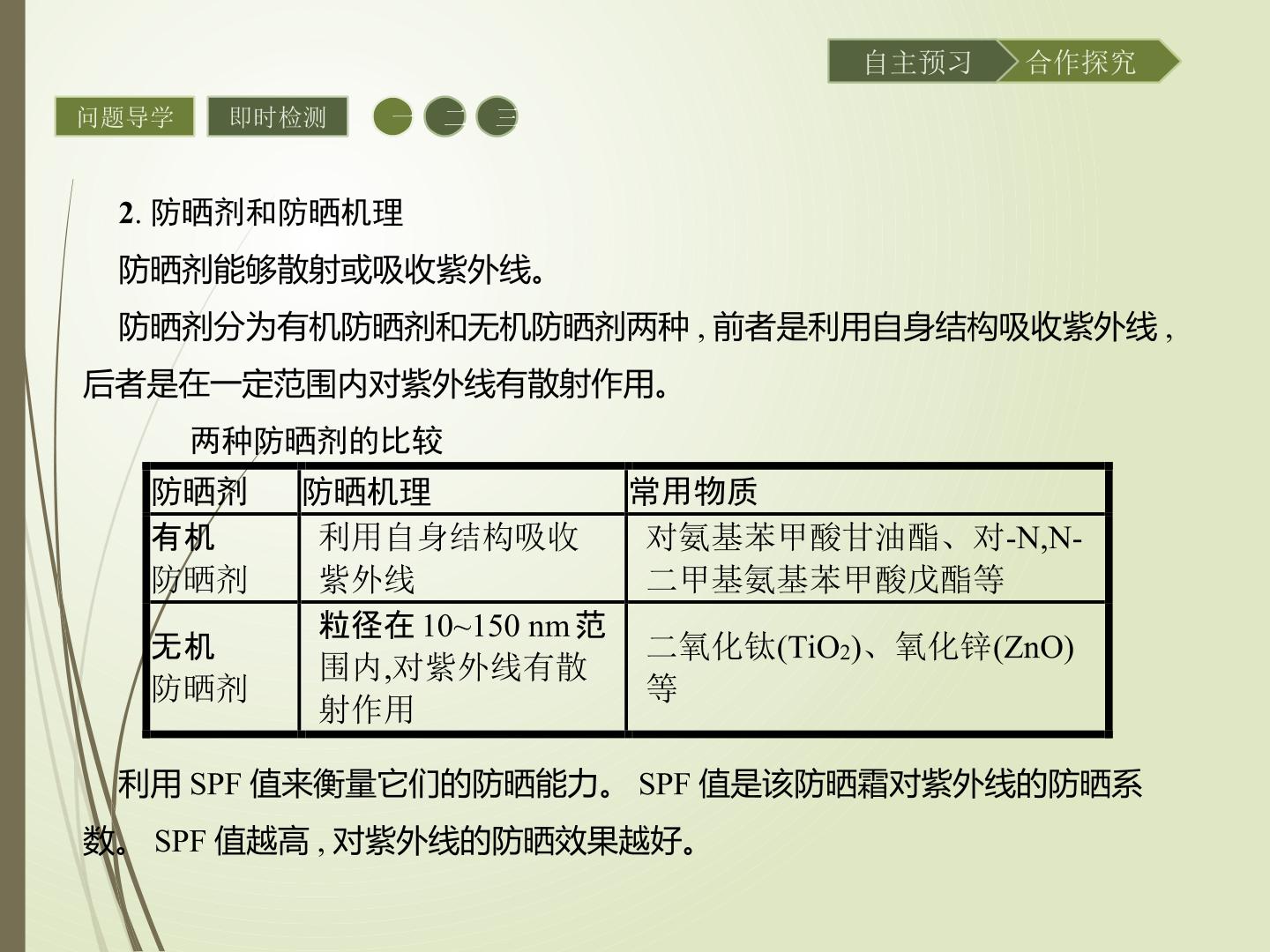 自主预习 合作探究

问题导学 即时检测 一 二 三

2.防晒剂和防晒机理

防晒剂能够散射或吸收紫外线。

防晒剂分为有机防晒剂和无机防晒剂两种，前者是利用自身结构吸收紫外线，后者是在一定范围内对紫外线有散射作用。

两种防晒剂的比较

| 防晒剂 | 防晒机理 | 常用物质 |
|---|---|---|
| 有机防晒剂 | 利用自身结构吸收紫外线 | 对氨基苯甲酸甘油酯、对-N,N-二甲基氨基苯甲酸戊酯等 |
| 无机防晒剂 | 粒径在10~150 nm范围内,对紫外线有散射作用 | 二氧化钛($TiO_2$)、氧化锌(ZnO)等 |

利用SPF值来衡量它们的防晒能力。SPF值是该防晒霜对紫外线的防晒系数。SPF值越高，对紫外线的防晒效果越好。